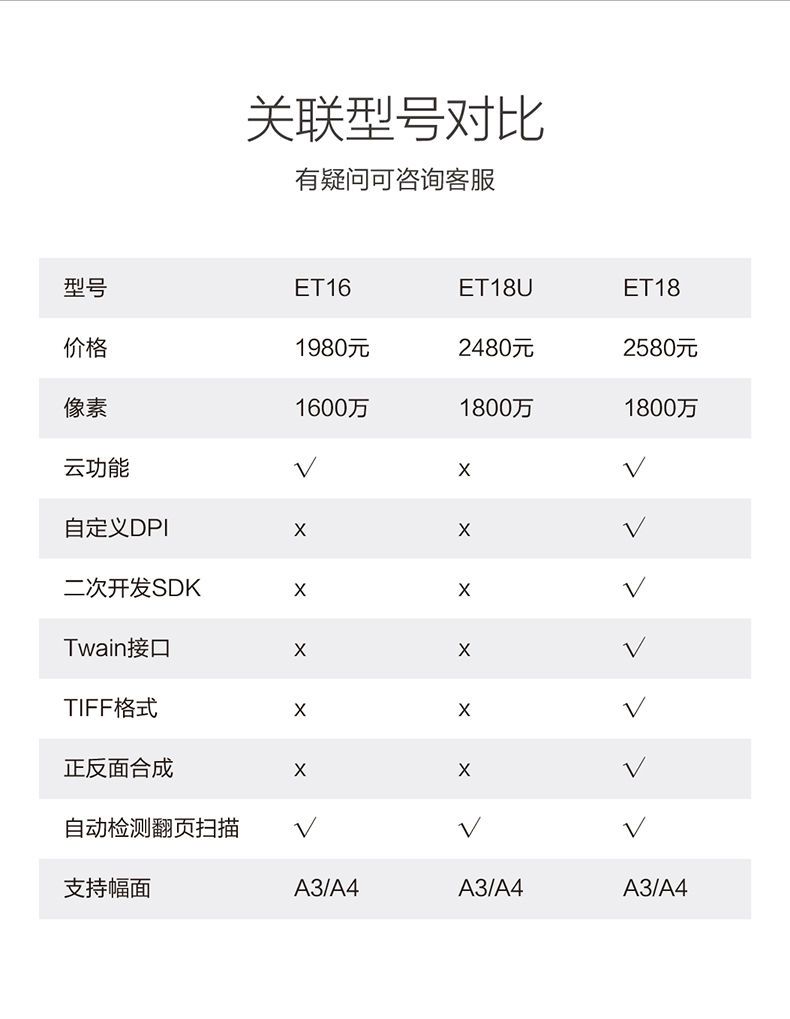 关联型号对比

有疑问可咨询客服

| 型号 | ET16 | ET18U | ET18 |
|---|---|---|---|
| 价格 | 1980元 | 2480元 | 2580元 |
| 像素 | 1600万 | 1800万 | 1800万 |
| 云功能 | √ | x | √ |
| 自定义DPI | x | x | √ |
| 二次开发SDK | x | x | √ |
| Twain接口 | x | x | √ |
| TIFF格式 | x | x | √ |
| 正反面合成 | x | x | √ |
| 自动检测翻页扫描 | √ | √ | √ |
| 支持幅面 | A3/A4 | A3/A4 | A3/A4 |